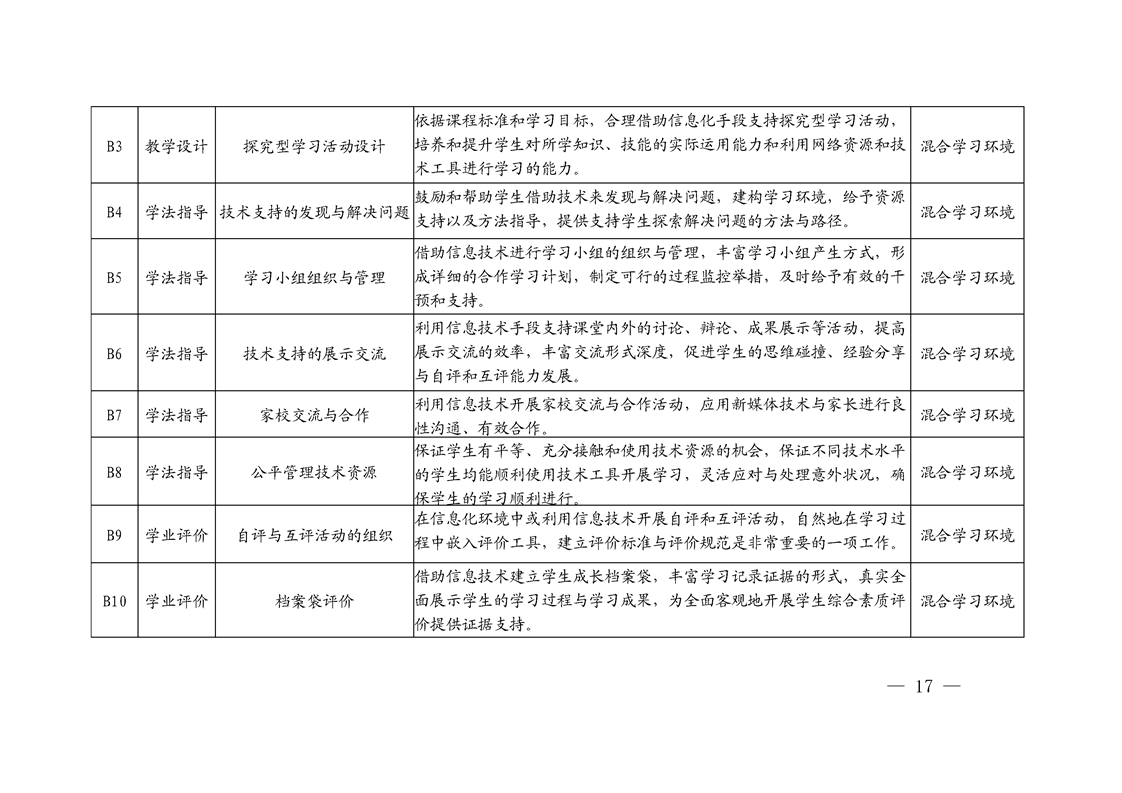 | B3 | 教学设计 | 探究型学习活动设计 | 依据课程标准和学习目标，合理借助信息化手段支持探究型学习活动，培养和提升学生对所学知识、技能的实际运用能力和利用网络资源和技术工具进行学习的能力。 | 混合学习环境 |
|---|---|---|---|---|
| B4 | 学法指导 | 技术支持的发现与解决问题 | 鼓励和帮助学生借助技术来发现与解决问题，建构学习环境，给予资源支持以及方法指导，提供支持学生探索解决问题的方法与路径。 | 混合学习环境 |
| B5 | 学法指导 | 学习小组组织与管理 | 借助信息技术进行学习小组的组织与管理，丰富学习小组产生方式，形成详细的合作学习计划，制定可行的过程监控举措，及时给予有效的干预和支持。 | 混合学习环境 |
| B6 | 学法指导 | 技术支持的展示交流 | 利用信息技术手段支持课堂内外的讨论、辩论、成果展示等活动，提高展示交流的效率，丰富交流形式深度，促进学生的思维碰撞、经验分享与自评和互评能力发展。 | 混合学习环境 |
| B7 | 学法指导 | 家校交流与合作 | 利用信息技术开展家校交流与合作活动，应用新媒体技术与家长进行良性沟通、有效合作。 | 混合学习环境 |
| B8 | 学法指导 | 公平管理技术资源 | 保证学生有平等、充分接触和使用技术资源的机会，保证不同技术水平的学生均能顺利使用技术工具开展学习，灵活应对与处理意外状况，确保学生的学习顺利进行。 | 混合学习环境 |
| B9 | 学业评价 | 自评与互评活动的组织 | 在信息化环境中或利用信息技术开展自评和互评活动，自然地在学习过程中嵌入评价工具，建立评价标准与评价规范是非常重要的一项工作。 | 混合学习环境 |
| B10 | 学业评价 | 档案袋评价 | 借助信息技术建立学生成长档案袋，丰富学习记录证据的形式，真实全面展示学生的学习过程与学习成果，为全面客观地开展学生综合素质评价提供证据支持。 | 混合学习环境 |

— 17 —